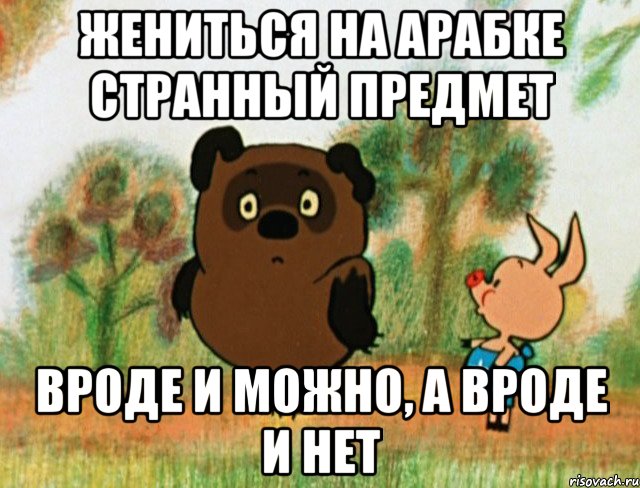 ЖЕНИТЬСЯ НА АРАБКЕ СТРАННЫЙ ПРЕДМЕТ

ВРОДЕ И МОЖНО, А ВРОДЕ И НЕТ

risovach.ru